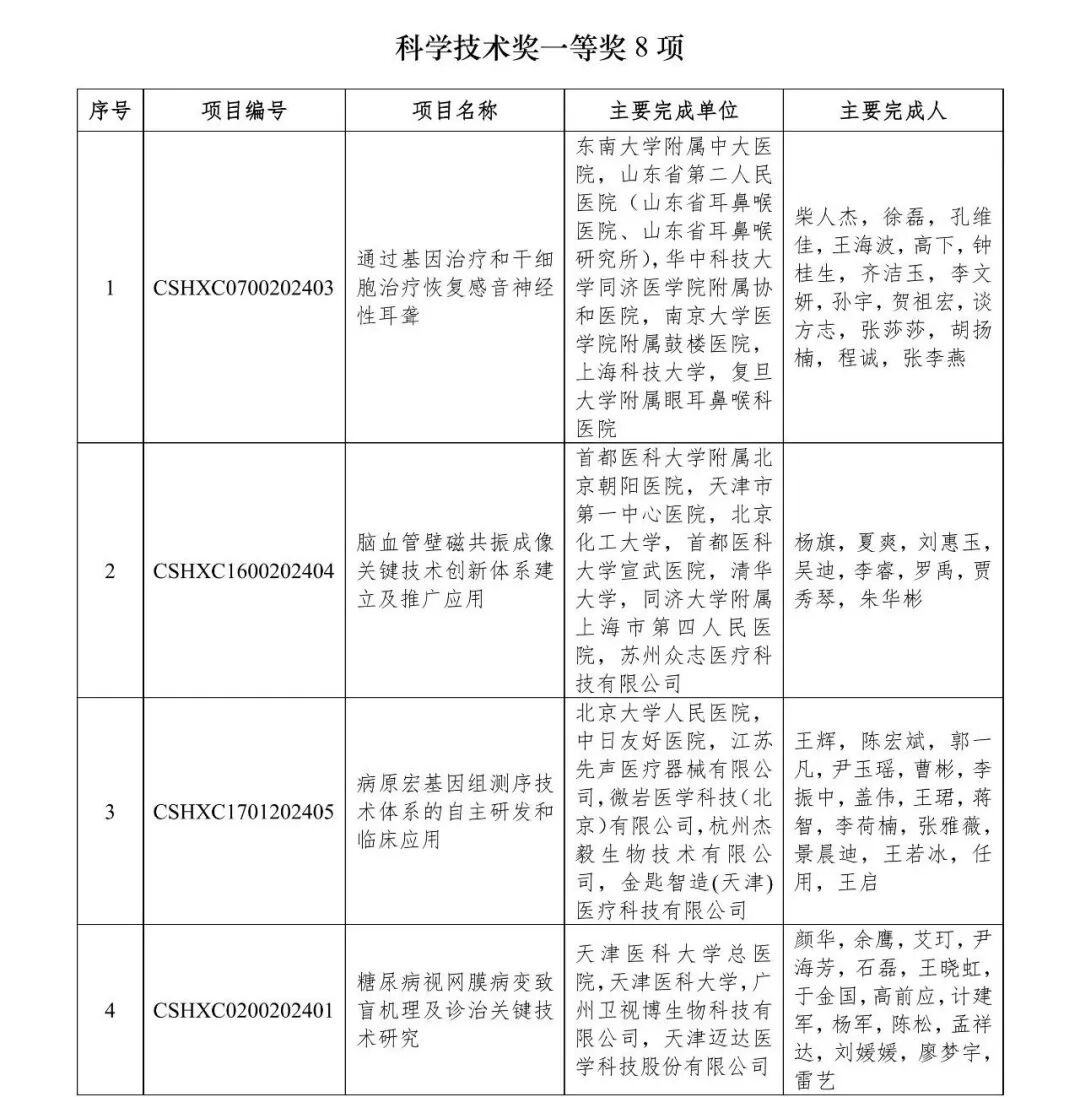 科学技术奖一等奖 8 项

| 序号 | 项目编号 | 项目名称 | 主要完成单位 | 主要完成人 |
|---|---|---|---|---|
| 1 | CSHXC0700202403 | 通过基因治疗和干细胞治疗恢复感音神经性耳聋 | 东南大学附属中大医院，山东省第二人民医院（山东省耳鼻喉医院、山东省耳鼻喉研究所），华中科技大学同济医学院附属协和医院，南京大学医学院附属鼓楼医院，上海科技大学，复旦大学附属眼耳鼻喉科医院 | 柴人杰，徐磊，孔维佳，王海波，高下，钟桂生，齐洁玉，李文妍，孙宇，贺祖宏，谈方志，张莎莎，胡扬楠，程诚，张李燕 |
| 2 | CSHXC1600202404 | 脑血管壁磁共振成像关键技术创新体系建立及推广应用 | 首都医科大学附属北京朝阳医院，天津市第一中心医院，北京化工大学，首都医科大学宣武医院，清华大学，同济大学附属上海市第四人民医院，苏州众志医疗科技有限公司 | 杨旗，夏爽，刘惠玉，吴迪，李睿，罗禹，贾秀琴，朱华彬 |
| 3 | CSHXC1701202405 | 病原宏基因组测序技术体系的自主研发和临床应用 | 北京大学人民医院，中日友好医院，江苏先声医疗器械有限公司，微岩医学科技（北京）有限公司，杭州杰毅生物技术有限公司，金匙智造(天津)医疗科技有限公司 | 王辉，陈宏斌，郭一凡，尹玉瑶，曹彬，李振中，盖伟，王珺，蒋智，李荷楠，张雅薇，景晨迪，王若冰，任用，王启 |
| 4 | CSHXC0200202401 | 糖尿病视网膜病变致盲机理及诊治关键技术研究 | 天津医科大学总医院，天津医科大学，广州卫视博生物科技有限公司，天津迈达医学科技股份有限公司 | 颜华，余鹰，艾玎，尹海芳，石磊，王晓虹，于金国，高前应，计建军，杨军，陈松，孟祥达，刘媛媛，廖梦宇，雷艺 |